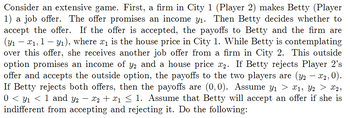 Consider an extensive game. First, a firm in City 1 (Player 2) makes Betty (Player 1) a job offer. The offer promises an income $y_1$. Then Betty decides whether to accept the offer. If the offer is accepted, the payoffs to Betty and the firm are $(y_1 - x_1, 1 - y_1)$, where $x_1$ is the house price in City 1. While Betty is contemplating over this offer, she receives another job offer from a firm in City 2. This outside option promises an income of $y_2$ and a house price $x_2$. If Betty rejects Player 2's offer and accepts the outside option, the payoffs to the two players are $(y_2 - x_2, 0)$. If Betty rejects both offers, then the payoffs are $(0, 0)$. Assume $y_1 > x_1$, $y_2 > x_2$, $0 < y_1 < 1$ and $y_2 - x_2 + x_1 \leq 1$. Assume that Betty will accept an offer if she is indifferent from accepting and rejecting it. Do the following: